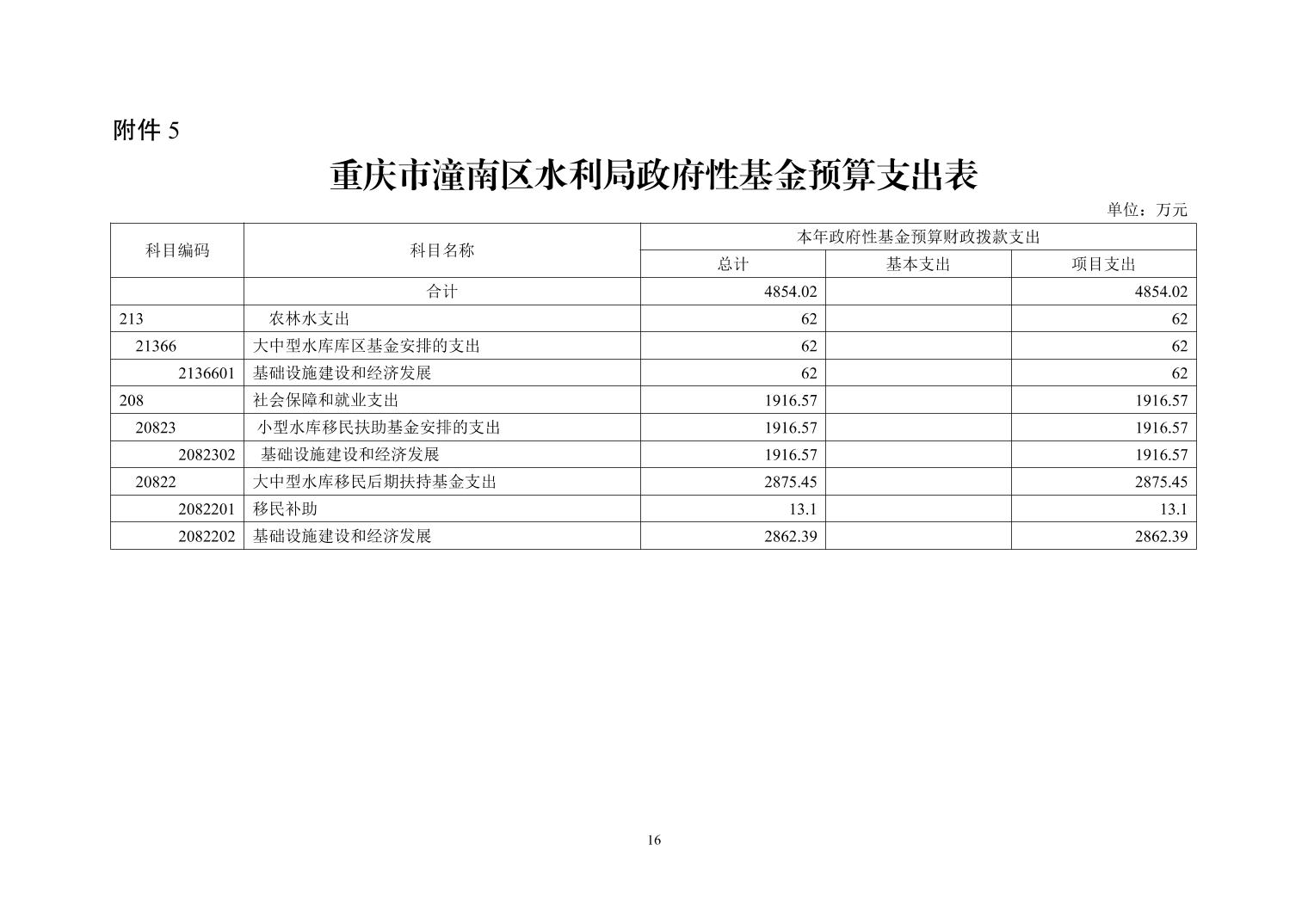 附件 5

重庆市潼南区水利局政府性基金预算支出表

单位：万元

| 科目编码 | 科目名称 | 本年政府性基金预算财政拨款支出 | | |
|---|---|---|---|---|
| | | 总计 | 基本支出 | 项目支出 |
| | 合计 | 4854.02 | | 4854.02 |
| 213 | 农林水支出 | 62 | | 62 |
| 21366 | 大中型水库库区基金安排的支出 | 62 | | 62 |
| 2136601 | 基础设施建设和经济发展 | 62 | | 62 |
| 208 | 社会保障和就业支出 | 1916.57 | | 1916.57 |
| 20823 | 小型水库移民扶助基金安排的支出 | 1916.57 | | 1916.57 |
| 2082302 | 基础设施建设和经济发展 | 1916.57 | | 1916.57 |
| 20822 | 大中型水库移民后期扶持基金支出 | 2875.45 | | 2875.45 |
| 2082201 | 移民补助 | 13.1 | | 13.1 |
| 2082202 | 基础设施建设和经济发展 | 2862.39 | | 2862.39 |

16